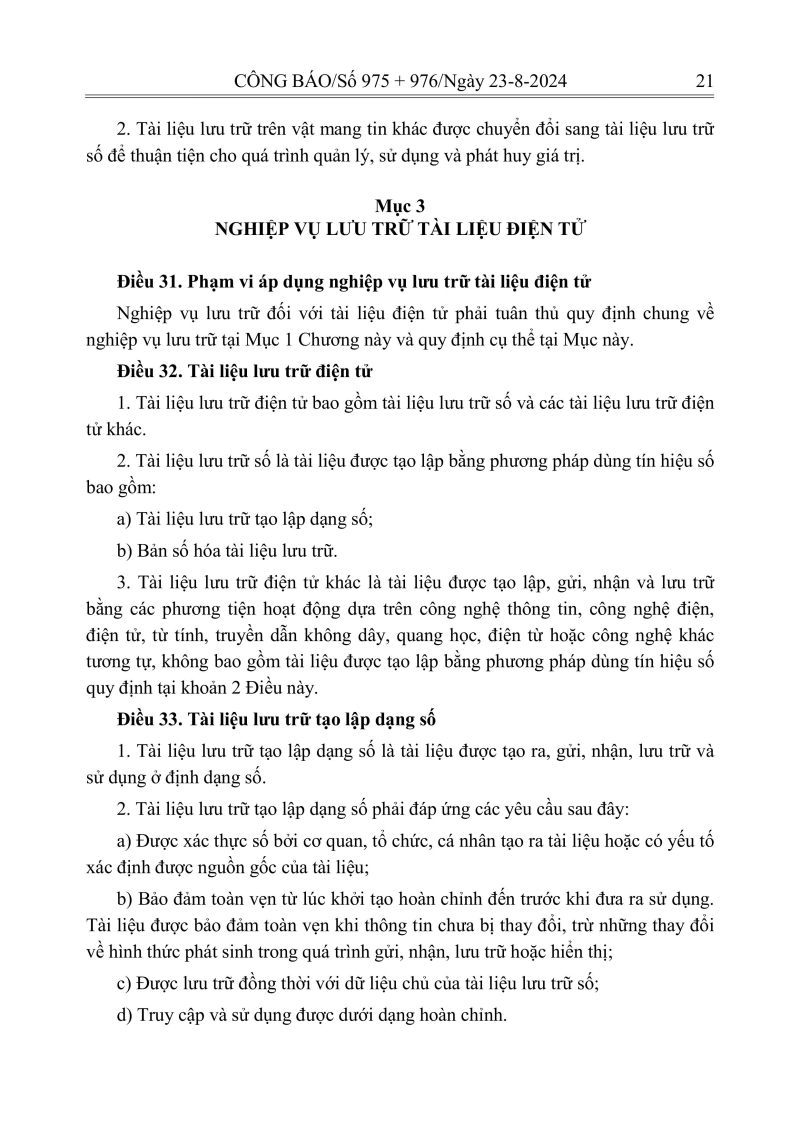 CÔNG BÁO/Số 975 + 976/Ngày 23-8-2024 21

2. Tài liệu lưu trữ trên vật mang tin khác được chuyển đổi sang tài liệu lưu trữ số để thuận tiện cho quá trình quản lý, sử dụng và phát huy giá trị.

Mục 3
NGHIỆP VỤ LƯU TRỮ TÀI LIỆU ĐIỆN TỬ

Điều 31. Phạm vi áp dụng nghiệp vụ lưu trữ tài liệu điện tử

Nghiệp vụ lưu trữ đối với tài liệu điện tử phải tuân thủ quy định chung về nghiệp vụ lưu trữ tại Mục 1 Chương này và quy định cụ thể tại Mục này.

Điều 32. Tài liệu lưu trữ điện tử

1. Tài liệu lưu trữ điện tử bao gồm tài liệu lưu trữ số và các tài liệu lưu trữ điện tử khác.

2. Tài liệu lưu trữ số là tài liệu được tạo lập bằng phương pháp dùng tín hiệu số bao gồm:

a) Tài liệu lưu trữ tạo lập dạng số;

b) Bản số hóa tài liệu lưu trữ.

3. Tài liệu lưu trữ điện tử khác là tài liệu được tạo lập, gửi, nhận và lưu trữ bằng các phương tiện hoạt động dựa trên công nghệ thông tin, công nghệ điện, điện tử, từ tính, truyền dẫn không dây, quang học, điện từ hoặc công nghệ khác tương tự, không bao gồm tài liệu được tạo lập bằng phương pháp dùng tín hiệu số quy định tại khoản 2 Điều này.

Điều 33. Tài liệu lưu trữ tạo lập dạng số

1. Tài liệu lưu trữ tạo lập dạng số là tài liệu được tạo ra, gửi, nhận, lưu trữ và sử dụng ở định dạng số.

2. Tài liệu lưu trữ tạo lập dạng số phải đáp ứng các yêu cầu sau đây:

a) Được xác thực số bởi cơ quan, tổ chức, cá nhân tạo ra tài liệu hoặc có yếu tố xác định được nguồn gốc của tài liệu;

b) Bảo đảm toàn vẹn từ lúc khởi tạo hoàn chỉnh đến trước khi đưa ra sử dụng. Tài liệu được bảo đảm toàn vẹn khi thông tin chưa bị thay đổi, trừ những thay đổi về hình thức phát sinh trong quá trình gửi, nhận, lưu trữ hoặc hiển thị;

c) Được lưu trữ đồng thời với dữ liệu chủ của tài liệu lưu trữ số;

d) Truy cập và sử dụng được dưới dạng hoàn chỉnh.